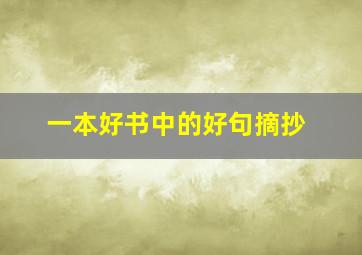 一本好书中的好句摘抄